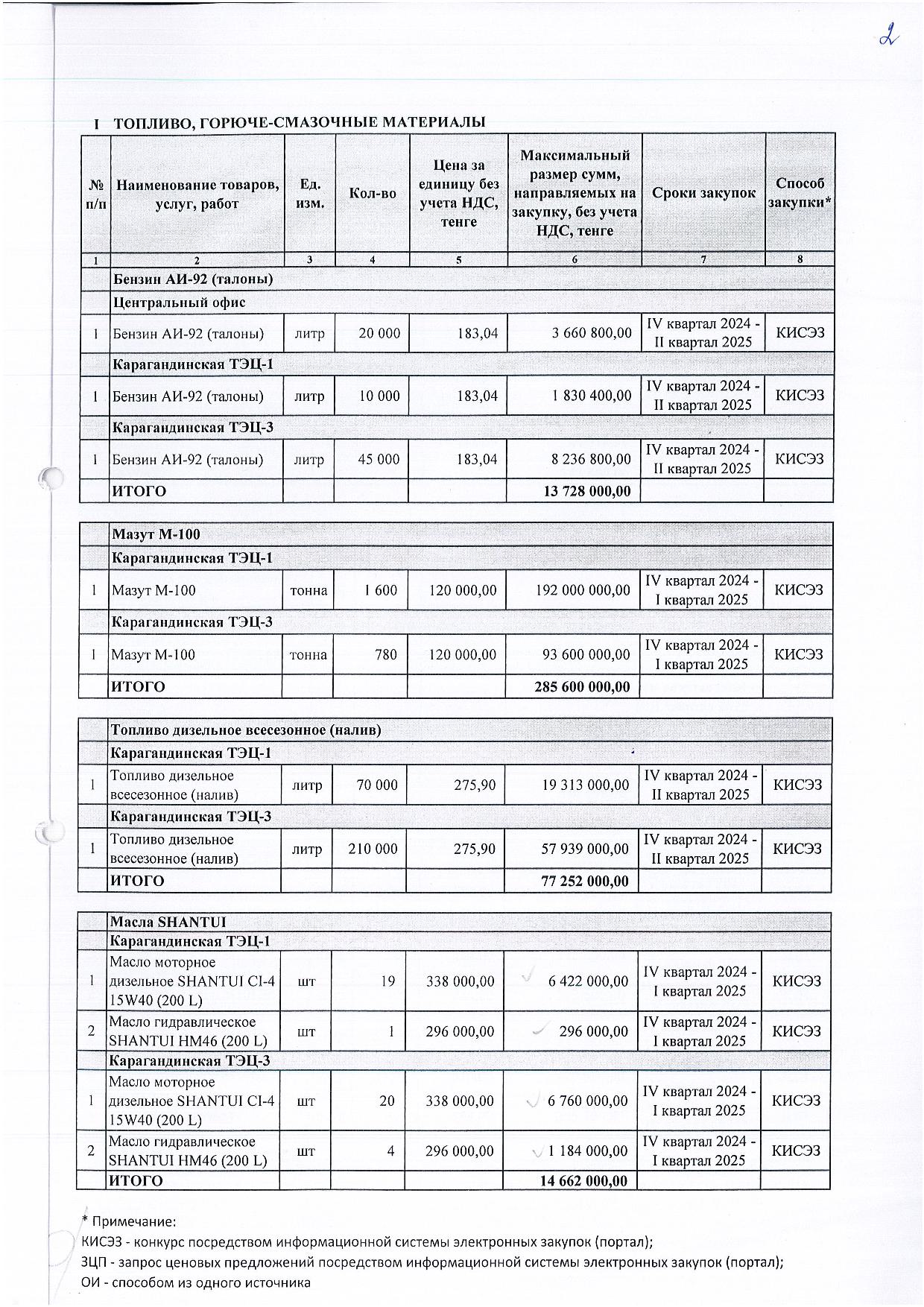 2

I ТОПЛИВО, ГОРЮЧЕ-СМАЗОЧНЫЕ МАТЕРИАЛЫ

| № п/п | Наименование товаров, услуг, работ | Ед. изм. | Кол-во | Цена за единицу без учета НДС, тенге | Максимальный размер сумм, направляемых на закупку, без учета НДС, тенге | Сроки закупок | Способ закупки* |
|---|---|---|---|---|---|---|---|
| 1 | 2 | 3 | 4 | 5 | 6 | 7 | 8 |
| | Бензин АИ-92 (талоны) | | | | | | |
| | Центральный офис | | | | | | |
| 1 | Бензин АИ-92 (талоны) | литр | 20 000 | 183,04 | 3 660 800,00 | IV квартал 2024 - II квартал 2025 | КИСЭЗ |
| | Карагандинская ТЭЦ-1 | | | | | | |
| 1 | Бензин АИ-92 (талоны) | литр | 10 000 | 183,04 | 1 830 400,00 | IV квартал 2024 - II квартал 2025 | КИСЭЗ |
| | Карагандинская ТЭЦ-3 | | | | | | |
| 1 | Бензин АИ-92 (талоны) | литр | 45 000 | 183,04 | 8 236 800,00 | IV квартал 2024 - II квартал 2025 | КИСЭЗ |
| | ИТОГО | | | | 13 728 000,00 | | |

| | | | | | | | |
|---|---|---|---|---|---|---|---|
| | Мазут М-100 | | | | | | |
| | Карагандинская ТЭЦ-1 | | | | | | |
| 1 | Мазут М-100 | тонна | 1 600 | 120 000,00 | 192 000 000,00 | IV квартал 2024 - I квартал 2025 | КИСЭЗ |
| | Карагандинская ТЭЦ-3 | | | | | | |
| 1 | Мазут М-100 | тонна | 780 | 120 000,00 | 93 600 000,00 | IV квартал 2024 - I квартал 2025 | КИСЭЗ |
| | ИТОГО | | | | 285 600 000,00 | | |

| | | | | | | | |
|---|---|---|---|---|---|---|---|
| | Топливо дизельное всесезонное (налив) | | | | | | |
| | Карагандинская ТЭЦ-1 | | | | | | |
| 1 | Топливо дизельное всесезонное (налив) | литр | 70 000 | 275,90 | 19 313 000,00 | IV квартал 2024 - II квартал 2025 | КИСЭЗ |
| | Карагандинская ТЭЦ-3 | | | | | | |
| 1 | Топливо дизельное всесезонное (налив) | литр | 210 000 | 275,90 | 57 939 000,00 | IV квартал 2024 - II квартал 2025 | КИСЭЗ |
| | ИТОГО | | | | 77 252 000,00 | | |

| | | | | | | | |
|---|---|---|---|---|---|---|---|
| | Масла SHANTUI | | | | | | |
| | Карагандинская ТЭЦ-1 | | | | | | |
| 1 | Масло моторное дизельное SHANTUI CI-4 15W40 (200 L) | шт | 19 | 338 000,00 | 6 422 000,00 | IV квартал 2024 - I квартал 2025 | КИСЭЗ |
| 2 | Масло гидравлическое SHANTUI HM46 (200 L) | шт | 1 | 296 000,00 | 296 000,00 | IV квартал 2024 - I квартал 2025 | КИСЭЗ |
| | Карагандинская ТЭЦ-3 | | | | | | |
| 1 | Масло моторное дизельное SHANTUI CI-4 15W40 (200 L) | шт | 20 | 338 000,00 | 6 760 000,00 | IV квартал 2024 - I квартал 2025 | КИСЭЗ |
| 2 | Масло гидравлическое SHANTUI HM46 (200 L) | шт | 4 | 296 000,00 | 1 184 000,00 | IV квартал 2024 - I квартал 2025 | КИСЭЗ |
| | ИТОГО | | | | 14 662 000,00 | | |

* Примечание:
КИСЭЗ - конкурс посредством информационной системы электронных закупок (портал);
ЗЦП - запрос ценовых предложений посредством информационной системы электронных закупок (портал);
ОИ - способом из одного источника